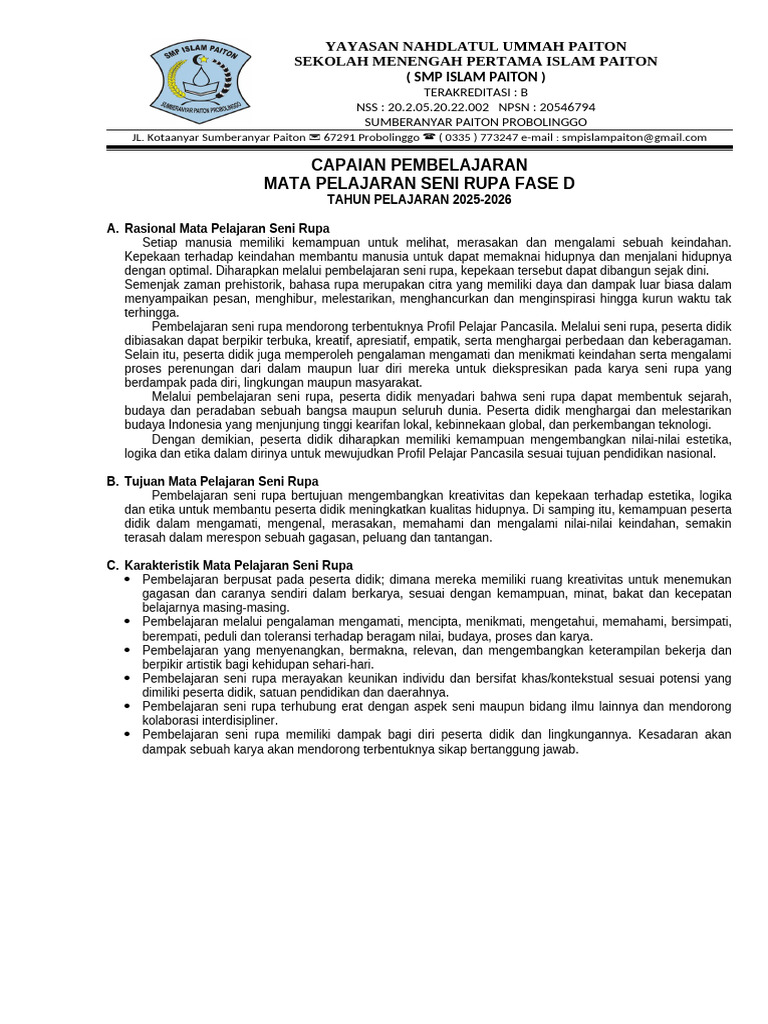 SMP ISLAM PAITON
SUMBERANYAR PAITON PROBOLINGGO

YAYASAN NAHDLATUL UMMAH PAITON
SEKOLAH MENENGAH PERTAMA ISLAM PAITON
( SMP ISLAM PAITON )
TERAKREDITASI : B
NSS : 20.2.05.20.22.002 NPSN : 20546794
SUMBERANYAR PAITON PROBOLINGGO

JL. Kotaanyar Sumberanyar Paiton ✉ 67291 Probolinggo ☎ ( 0335 ) 773247 e-mail : smpislampaiton@gmail.com

CAPAIAN PEMBELAJARAN
MATA PELAJARAN SENI RUPA FASE D
TAHUN PELAJARAN 2025-2026

A. Rasional Mata Pelajaran Seni Rupa

Setiap manusia memiliki kemampuan untuk melihat, merasakan dan mengalami sebuah keindahan. Kepekaan terhadap keindahan membantu manusia untuk dapat memaknai hidupnya dan menjalani hidupnya dengan optimal. Diharapkan melalui pembelajaran seni rupa, kepekaan tersebut dapat dibangun sejak dini. Semenjak zaman prehistorik, bahasa rupa merupakan citra yang memiliki daya dan dampak luar biasa dalam menyampaikan pesan, menghibur, melestarikan, menghancurkan dan menginspirasi hingga kurun waktu tak terhingga.

Pembelajaran seni rupa mendorong terbentuknya Profil Pelajar Pancasila. Melalui seni rupa, peserta didik dibiasakan dapat berpikir terbuka, kreatif, apresiatif, empatik, serta menghargai perbedaan dan keberagaman. Selain itu, peserta didik juga memperoleh pengalaman mengamati dan menikmati keindahan serta mengalami proses perenungan dari dalam maupun luar diri mereka untuk diekspresikan pada karya seni rupa yang berdampak pada diri, lingkungan maupun masyarakat.

Melalui pembelajaran seni rupa, peserta didik menyadari bahwa seni rupa dapat membentuk sejarah, budaya dan peradaban sebuah bangsa maupun seluruh dunia. Peserta didik menghargai dan melestarikan budaya Indonesia yang menjunjung tinggi kearifan lokal, kebinnekaan global, dan perkembangan teknologi.

Dengan demikian, peserta didik diharapkan memiliki kemampuan mengembangkan nilai-nilai estetika, logika dan etika dalam dirinya untuk mewujudkan Profil Pelajar Pancasila sesuai tujuan pendidikan nasional.

B. Tujuan Mata Pelajaran Seni Rupa

Pembelajaran seni rupa bertujuan mengembangkan kreativitas dan kepekaan terhadap estetika, logika dan etika untuk membantu peserta didik meningkatkan kualitas hidupnya. Di samping itu, kemampuan peserta didik dalam mengamati, mengenal, merasakan, memahami dan mengalami nilai-nilai keindahan, semakin terasah dalam merespon sebuah gagasan, peluang dan tantangan.

C. Karakteristik Mata Pelajaran Seni Rupa

• Pembelajaran berpusat pada peserta didik; dimana mereka memiliki ruang kreativitas untuk menemukan gagasan dan caranya sendiri dalam berkarya, sesuai dengan kemampuan, minat, bakat dan kecepatan belajarnya masing-masing.
• Pembelajaran melalui pengalaman mengamati, mencipta, menikmati, mengetahui, memahami, bersimpati, berempati, peduli dan toleransi terhadap beragam nilai, budaya, proses dan karya.
• Pembelajaran yang menyenangkan, bermakna, relevan, dan mengembangkan keterampilan bekerja dan berpikir artistik bagi kehidupan sehari-hari.
• Pembelajaran seni rupa merayakan keunikan individu dan bersifat khas/kontekstual sesuai potensi yang dimiliki peserta didik, satuan pendidikan dan daerahnya.
• Pembelajaran seni rupa terhubung erat dengan aspek seni maupun bidang ilmu lainnya dan mendorong kolaborasi interdisipliner.
• Pembelajaran seni rupa memiliki dampak bagi diri peserta didik dan lingkungannya. Kesadaran akan dampak sebuah karya akan mendorong terbentuknya sikap bertanggung jawab.